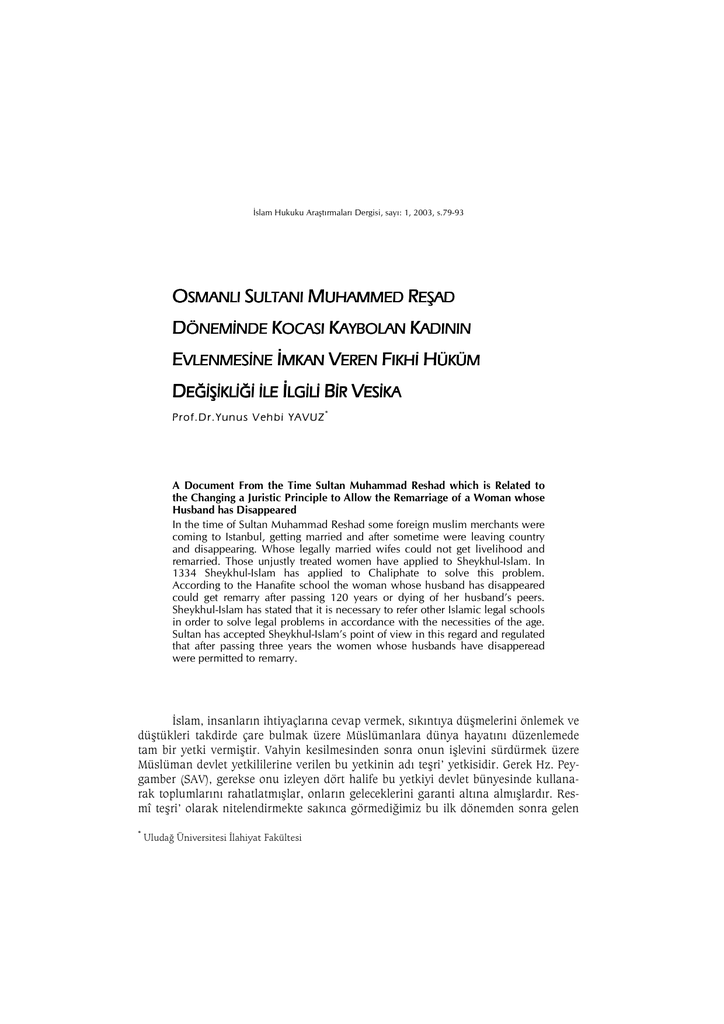 İslam Hukuku Araştırmaları Dergisi, sayı: 1, 2003, s.79-93

OSMANLI SULTANI MUHAMMED REŞAD DÖNEMİNDE KOCASI KAYBOLAN KADININ EVLENMESİNE İMKAN VEREN FIKHİ HÜKÜM DEĞİŞİKLİĞİ İLE İLGİLİ BİR VESİKA

Prof.Dr.Yunus Vehbi YAVUZ*

A Document From the Time Sultan Muhammad Reshad which is Related to the Changing a Juristic Principle to Allow the Remarriage of a Woman whose Husband has Disappeared

In the time of Sultan Muhammad Reshad some foreign muslim merchants were coming to Istanbul, getting married and after sometime were leaving country and disappearing. Whose legally married wifes could not get livelihood and remarried. Those unjustly treated women have applied to Sheykhul-Islam. In 1334 Sheykhul-Islam has applied to Chaliphate to solve this problem. According to the Hanafite school the woman whose husband has disappeared could get remarry after passing 120 years or dying of her husband's peers. Sheykhul-Islam has stated that it is necessary to refer other Islamic legal schools in order to solve legal problems in accordance with the necessities of the age. Sultan has accepted Sheykhul-Islam's point of view in this regard and regulated that after passing three years the women whose husbands have disapperead were permitted to remarry.

İslam, insanların ihtiyaçlarına cevap vermek, sıkıntıya düşmelerini önlemek ve düştükleri takdirde çare bulmak üzere Müslümanlara dünya hayatını düzenlemede tam bir yetki vermiştir. Vahyin kesilmesinden sonra onun işlevini sürdürmek üzere Müslüman devlet yetkililerine verilen bu yetkinin adı teşri' yetkisidir. Gerek Hz. Peygamber (SAV), gerekse onu izleyen dört halife bu yetkiyi devlet bünyesinde kullanarak toplumlarını rahatlatmışlar, onların geleceklerini garanti altına almışlardır. Resmî teşri' olarak nitelendirmekte sakınca görmediğimiz bu ilk dönemden sonra gelen

* Uludağ Üniversitesi İlahiyat Fakültesi